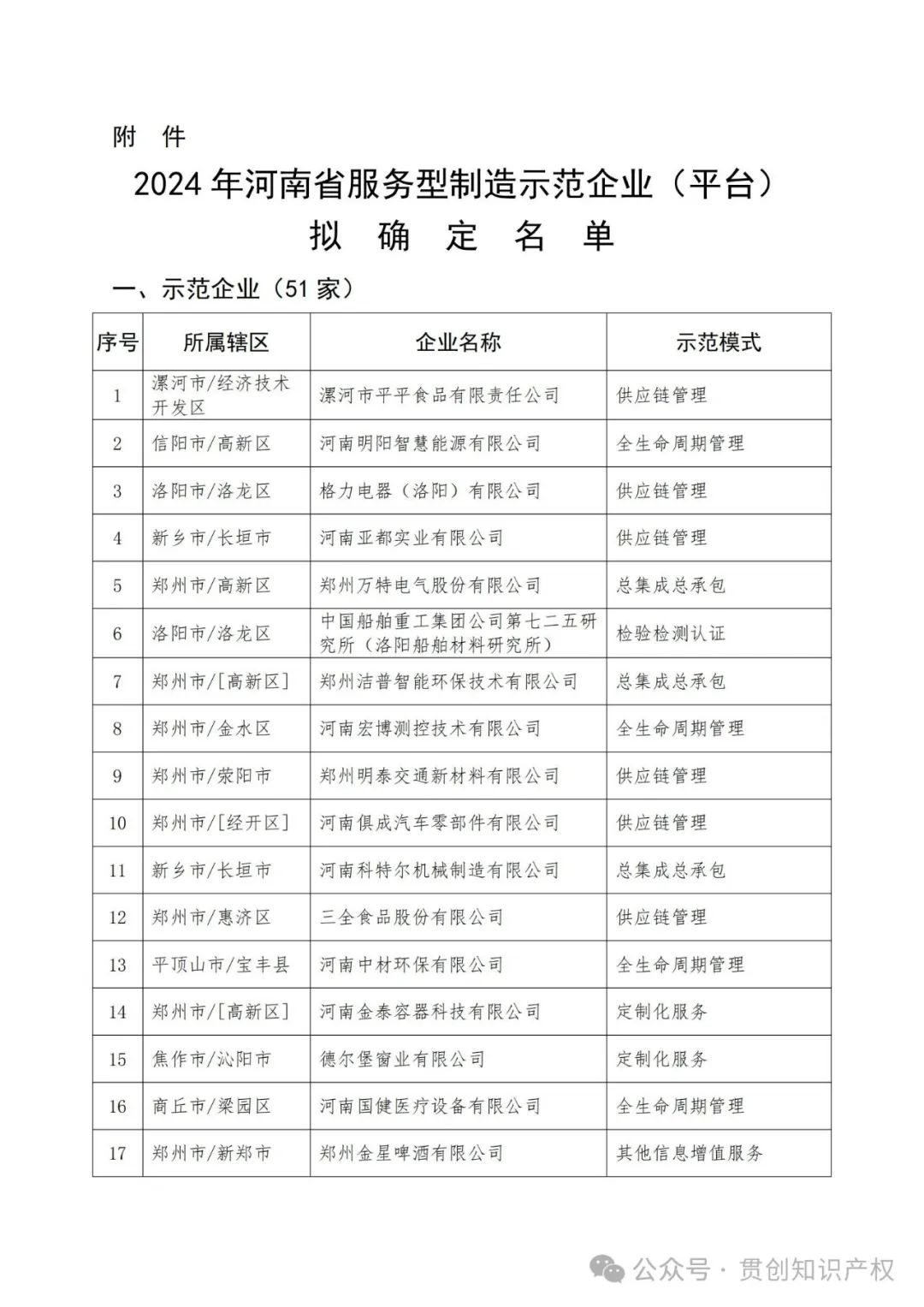 附 件

2024 年河南省服务型制造示范企业（平台）

拟 确 定 名 单

一、示范企业（51 家）

| 序号 | 所属辖区 | 企业名称 | 示范模式 |
|---|---|---|---|
| 1 | 漯河市/经济技术开发区 | 漯河市平平食品有限责任公司 | 供应链管理 |
| 2 | 信阳市/高新区 | 河南明阳智慧能源有限公司 | 全生命周期管理 |
| 3 | 洛阳市/洛龙区 | 格力电器（洛阳）有限公司 | 供应链管理 |
| 4 | 新乡市/长垣市 | 河南亚都实业有限公司 | 供应链管理 |
| 5 | 郑州市/高新区 | 郑州万特电气股份有限公司 | 总集成总承包 |
| 6 | 洛阳市/洛龙区 | 中国船舶重工集团公司第七二五研究所（洛阳船舶材料研究所） | 检验检测认证 |
| 7 | 郑州市/[高新区] | 郑州洁普智能环保技术有限公司 | 总集成总承包 |
| 8 | 郑州市/金水区 | 河南宏博测控技术有限公司 | 全生命周期管理 |
| 9 | 郑州市/荥阳市 | 郑州明泰交通新材料有限公司 | 供应链管理 |
| 10 | 郑州市/[经开区] | 河南俱成汽车零部件有限公司 | 供应链管理 |
| 11 | 新乡市/长垣市 | 河南科特尔机械制造有限公司 | 总集成总承包 |
| 12 | 郑州市/惠济区 | 三全食品股份有限公司 | 供应链管理 |
| 13 | 平顶山市/宝丰县 | 河南中材环保有限公司 | 全生命周期管理 |
| 14 | 郑州市/[高新区] | 河南金泰容器科技有限公司 | 定制化服务 |
| 15 | 焦作市/沁阳市 | 德尔堡窗业有限公司 | 定制化服务 |
| 16 | 商丘市/梁园区 | 河南国健医疗设备有限公司 | 全生命周期管理 |
| 17 | 郑州市/新郑市 | 郑州金星啤酒有限公司 | 其他信息增值服务 |

公众号 · 贯创知识产权